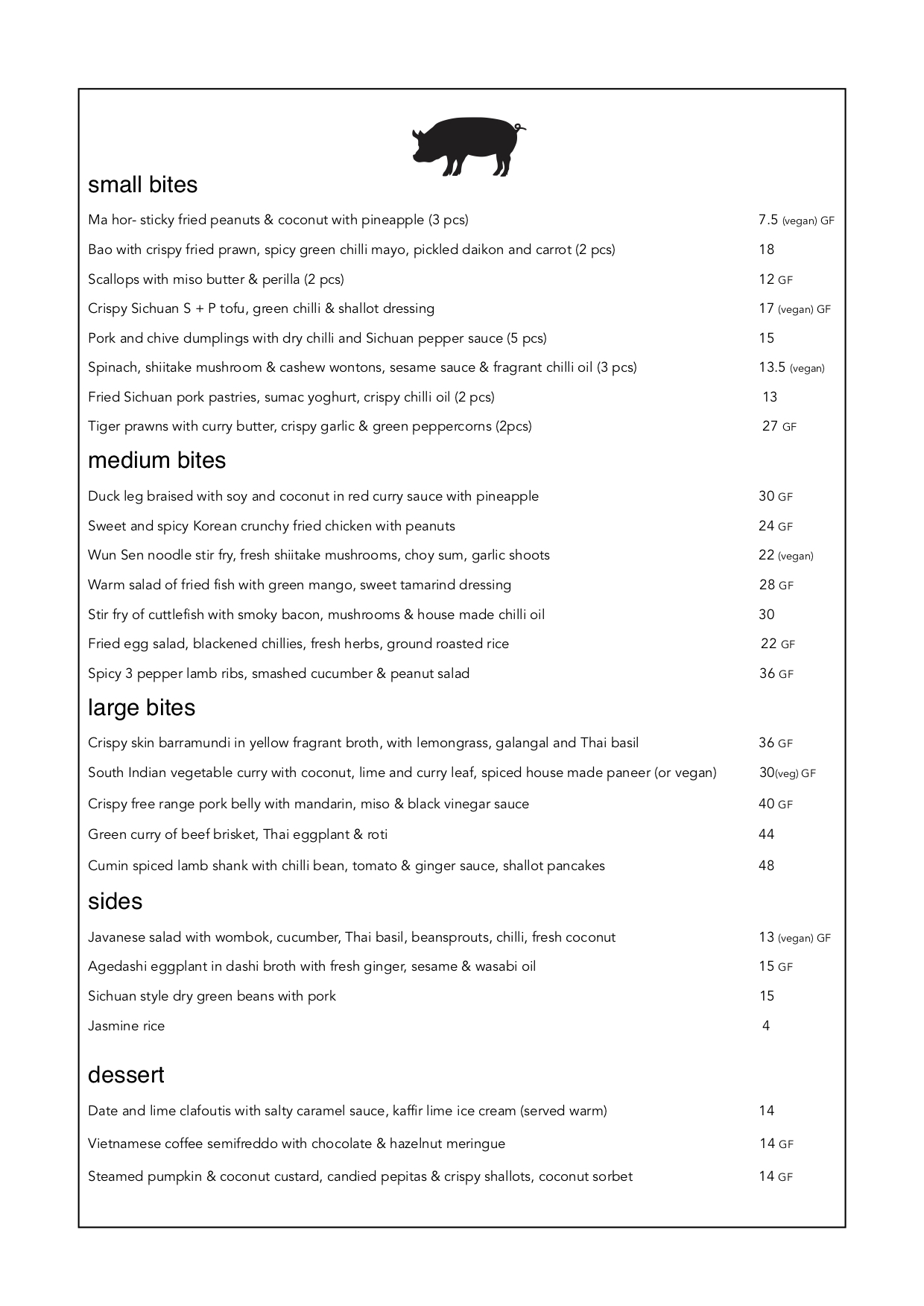 small bites

Ma hor- sticky fried peanuts & coconut with pineapple (3 pcs) 7.5 (vegan) GF

Bao with crispy fried prawn, spicy green chilli mayo, pickled daikon and carrot (2 pcs) 18

Scallops with miso butter & perilla (2 pcs) 12 GF

Crispy Sichuan S + P tofu, green chilli & shallot dressing 17 (vegan) GF

Pork and chive dumplings with dry chilli and Sichuan pepper sauce (5 pcs) 15

Spinach, shiitake mushroom & cashew wontons, sesame sauce & fragrant chilli oil (3 pcs) 13.5 (vegan)

Fried Sichuan pork pastries, sumac yoghurt, crispy chilli oil (2 pcs) 13

Tiger prawns with curry butter, crispy garlic & green peppercorns (2pcs) 27 GF

medium bites

Duck leg braised with soy and coconut in red curry sauce with pineapple 30 GF

Sweet and spicy Korean crunchy fried chicken with peanuts 24 GF

Wun Sen noodle stir fry, fresh shiitake mushrooms, choy sum, garlic shoots 22 (vegan)

Warm salad of fried fish with green mango, sweet tamarind dressing 28 GF

Stir fry of cuttlefish with smoky bacon, mushrooms & house made chilli oil 30

Fried egg salad, blackened chillies, fresh herbs, ground roasted rice 22 GF

Spicy 3 pepper lamb ribs, smashed cucumber & peanut salad 36 GF

large bites

Crispy skin barramundi in yellow fragrant broth, with lemongrass, galangal and Thai basil 36 GF

South Indian vegetable curry with coconut, lime and curry leaf, spiced house made paneer (or vegan) 30(veg) GF

Crispy free range pork belly with mandarin, miso & black vinegar sauce 40 GF

Green curry of beef brisket, Thai eggplant & roti 44

Cumin spiced lamb shank with chilli bean, tomato & ginger sauce, shallot pancakes 48

sides

Javanese salad with wombok, cucumber, Thai basil, beansprouts, chilli, fresh coconut 13 (vegan) GF

Agedashi eggplant in dashi broth with fresh ginger, sesame & wasabi oil 15 GF

Sichuan style dry green beans with pork 15

Jasmine rice 4

dessert

Date and lime clafoutis with salty caramel sauce, kaffir lime ice cream (served warm) 14

Vietnamese coffee semifreddo with chocolate & hazelnut meringue 14 GF

Steamed pumpkin & coconut custard, candied pepitas & crispy shallots, coconut sorbet 14 GF